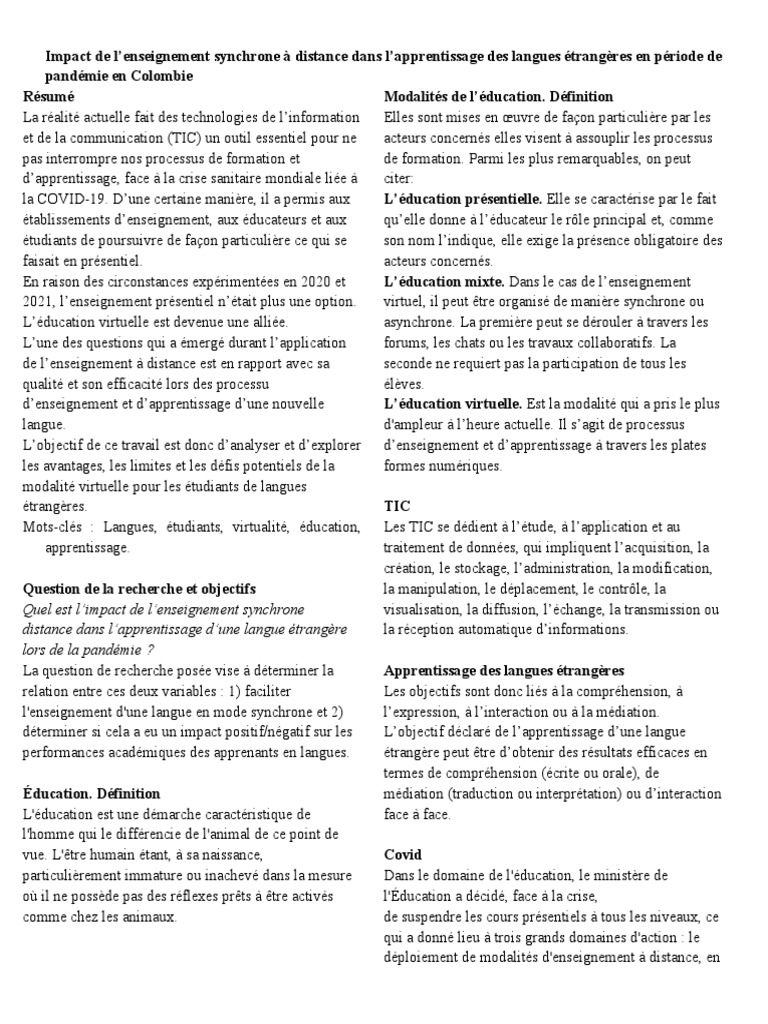 Impact de l'enseignement synchrone à distance dans l'apprentissage des langues étrangères en période de pandémie en Colombie

Résumé

La réalité actuelle fait des technologies de l'information et de la communication (TIC) un outil essentiel pour ne pas interrompre nos processus de formation et d'apprentissage, face à la crise sanitaire mondiale liée à la COVID-19. D'une certaine manière, il a permis aux établissements d'enseignement, aux éducateurs et aux étudiants de poursuivre de façon particulière ce qui se faisait en présentiel.

En raison des circonstances expérimentées en 2020 et 2021, l'enseignement présentiel n'était plus une option. L'éducation virtuelle est devenue une alliée.

L'une des questions qui a émergé durant l'application de l'enseignement à distance est en rapport avec sa qualité et son efficacité lors des processu d'enseignement et d'apprentissage d'une nouvelle langue.

L'objectif de ce travail est donc d'analyser et d'explorer les avantages, les limites et les défis potentiels de la modalité virtuelle pour les étudiants de langues étrangères.

Mots-clés : Langues, étudiants, virtualité, éducation, apprentissage.

Question de la recherche et objectifs

Quel est l'impact de l'enseignement synchrone distance dans l'apprentissage d'une langue étrangère lors de la pandémie ?

La question de recherche posée vise à déterminer la relation entre ces deux variables : 1) faciliter l'enseignement d'une langue en mode synchrone et 2) déterminer si cela a eu un impact positif/négatif sur les performances académiques des apprenants en langues.

Éducation. Définition

L'éducation est une démarche caractéristique de l'homme qui le différencie de l'animal de ce point de vue. L'être humain étant, à sa naissance, particulièrement immature ou inachevé dans la mesure où il ne possède pas des réflexes prêts à être activés comme chez les animaux.

Modalités de l'éducation. Définition

Elles sont mises en œuvre de façon particulière par les acteurs concernés elles visent à assouplir les processus de formation. Parmi les plus remarquables, on peut citer:

L'éducation présentielle. Elle se caractérise par le fait qu'elle donne à l'éducateur le rôle principal et, comme son nom l'indique, elle exige la présence obligatoire des acteurs concernés.

L'éducation mixte. Dans le cas de l'enseignement virtuel, il peut être organisé de manière synchrone ou asynchrone. La première peut se dérouler à travers les forums, les chats ou les travaux collaboratifs. La seconde ne requiert pas la participation de tous les élèves.

L'éducation virtuelle. Est la modalité qui a pris le plus d'ampleur à l'heure actuelle. Il s'agit de processus d'enseignement et d'apprentissage à travers les plates formes numériques.

TIC

Les TIC se dédient à l'étude, à l'application et au traitement de données, qui impliquent l'acquisition, la création, le stockage, l'administration, la modification, la manipulation, le déplacement, le contrôle, la visualisation, la diffusion, l'échange, la transmission ou la réception automatique d'informations.

Apprentissage des langues étrangères

Les objectifs sont donc liés à la compréhension, à l'expression, à l'interaction ou à la médiation.

L'objectif déclaré de l'apprentissage d'une langue étrangère peut être d'obtenir des résultats efficaces en termes de compréhension (écrite ou orale), de médiation (traduction ou interprétation) ou d'interaction face à face.

Covid

Dans le domaine de l'éducation, le ministère de l'Éducation a décidé, face à la crise, de suspendre les cours présentiels à tous les niveaux, ce qui a donné lieu à trois grands domaines d'action : le déploiement de modalités d'enseignement à distance, en